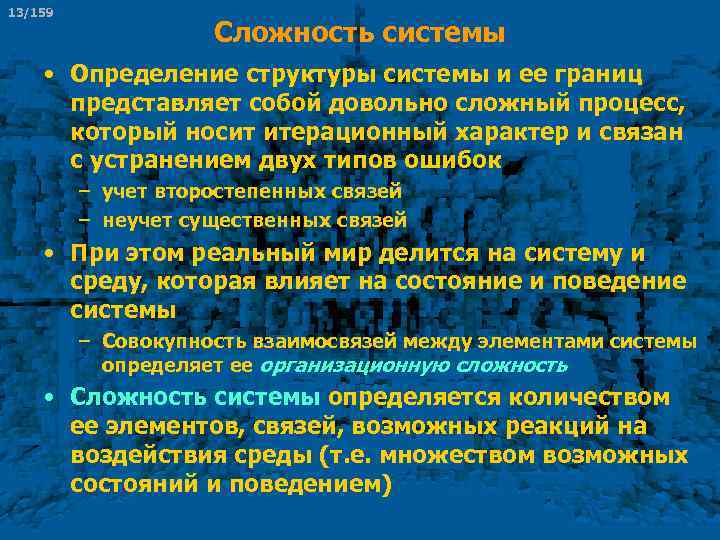 13/159

Сложность системы

• Определение структуры системы и ее границ представляет собой довольно сложный процесс, который носит итерационный характер и связан с устранением двух типов ошибок
– учет второстепенных связей
– неучет существенных связей
• При этом реальный мир делится на систему и среду, которая влияет на состояние и поведение системы
– Совокупность взаимосвязей между элементами системы определяет ее организационную сложность
• Сложность системы определяется количеством ее элементов, связей, возможных реакций на воздействия среды (т.е. множеством возможных состояний и поведением)